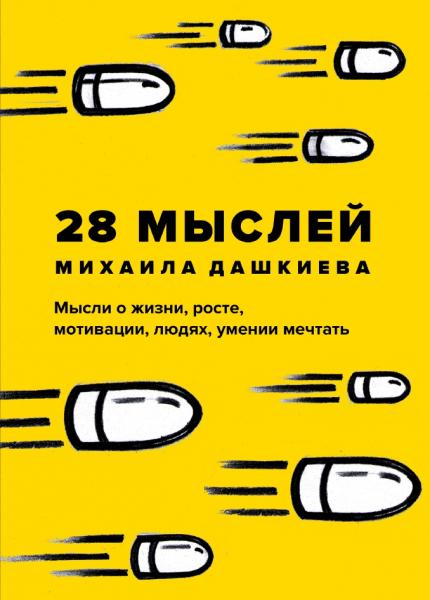 28 МЫСЛЕЙ
МИХАИЛА ДАШКИЕВА

Мысли о жизни, росте, мотивации, людях, умении мечтать